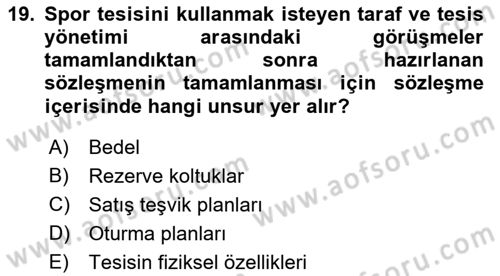 19. Spor tesisini kullanmak isteyen taraf ve tesis yönetimi arasındaki görüşmeler tamamlandıktan sonra hazırlanan sözleşmenin tamamlanması için sözleşme içerisinde hangi unsur yer alır?

A) Bedel
B) Rezerve koltuklar
C) Satış teşvik planları
D) Oturma planları
E) Tesisin fiziksel özellikleri

www.aofsoru.com